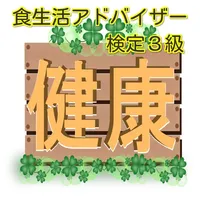 食生活アドバイザー
検定３級

健康